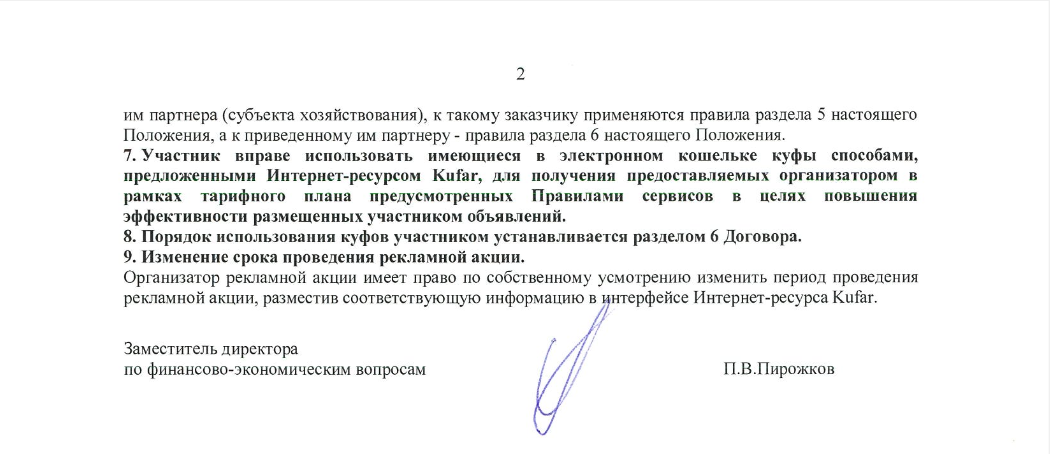 2

им партнера (субъекта хозяйствования), к такому заказчику применяются правила раздела 5 настоящего Положения, а к приведенному им партнеру - правила раздела 6 настоящего Положения.
7. Участник вправе использовать имеющиеся в электронном кошельке куфы способами, предложенными Интернет-ресурсом Kufar, для получения предоставляемых организатором в рамках тарифного плана предусмотренных Правилами сервисов в целях повышения эффективности размещенных участником объявлений.
8. Порядок использования куфов участником устанавливается разделом 6 Договора.
9. Изменение срока проведения рекламной акции.
Организатор рекламной акции имеет право по собственному усмотрению изменить период проведения рекламной акции, разместив соответствующую информацию в интерфейсе Интернет-ресурса Kufar.

Заместитель директора
по финансово-экономическим вопросам

П.В.Пирожков